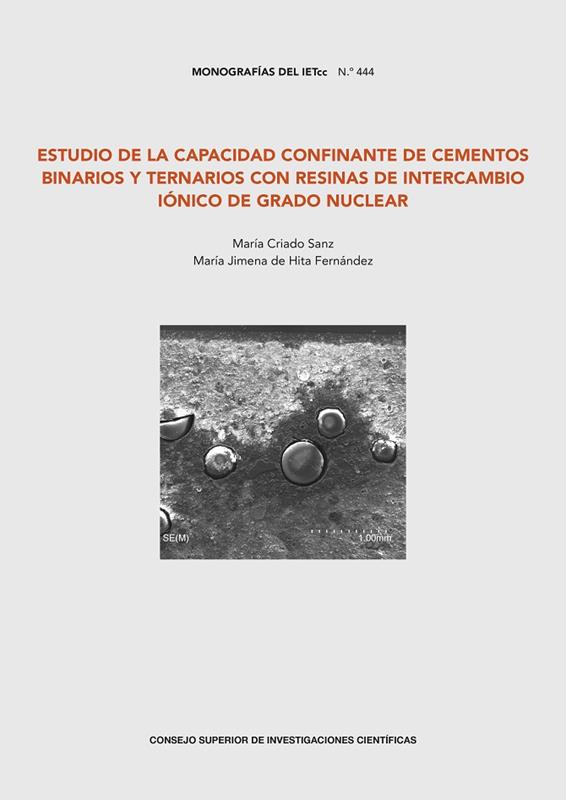 MONOGRAFÍAS DEL IETcc N.º 444

ESTUDIO DE LA CAPACIDAD CONFINANTE DE CEMENTOS BINARIOS Y TERNARIOS CON RESINAS DE INTERCAMBIO IÓNICO DE GRADO NUCLEAR

María Criado Sanz
María Jimena de Hita Fernández

SE(M)
1.00mm

CONSEJO SUPERIOR DE INVESTIGACIONES CIENTÍFICAS